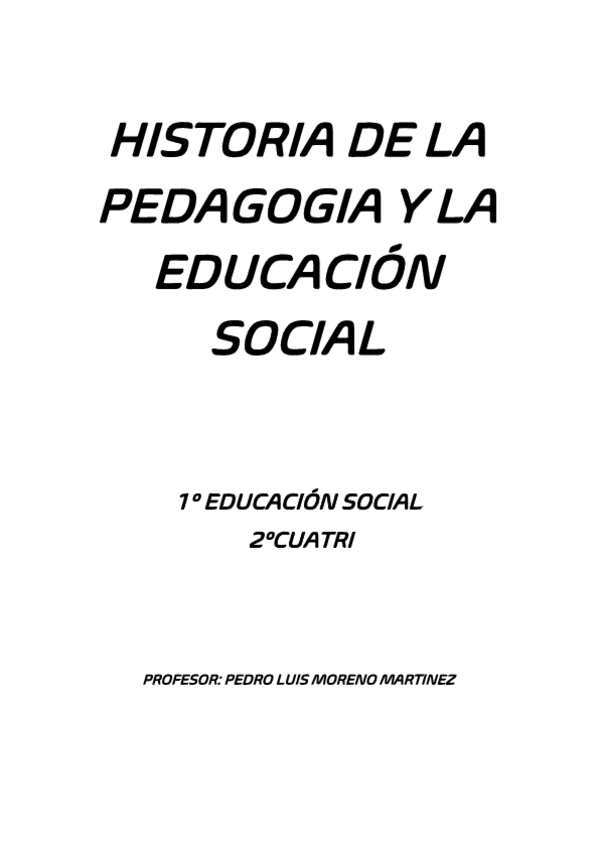 HISTORIA DE LA PEDAGOGIA Y LA EDUCACIÓN SOCIAL

1º EDUCACIÓN SOCIAL
2ºCUATRI

PROFESOR: PEDRO LUIS MORENO MARTINEZ